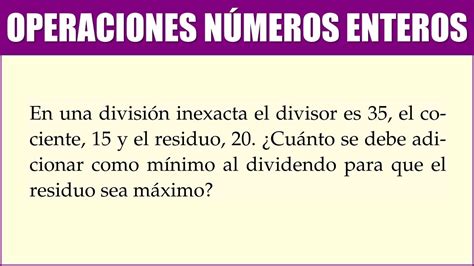 OPERACIONES NÚMEROS ENTEROS

En una división inexacta el divisor es 35, el cociente, 15 y el residuo, 20. ¿Cuánto se debe adicionar como mínimo al dividendo para que el residuo sea máximo?